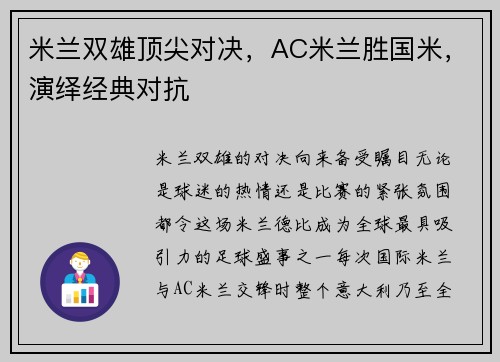 米兰双雄顶尖对决，AC米兰胜国米，演绎经典对抗

米兰双雄的对决向来备受瞩目无论是球迷的热情还是比赛的紧张氛围都令这场米兰德比成为全球最具吸引力的足球盛事之一每次国际米兰与AC米兰交锋时整个意大利乃至全